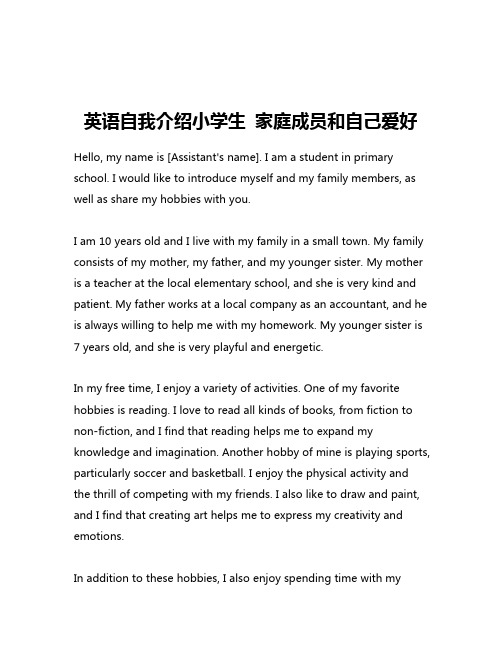 英语自我介绍小学生 家庭成员和自己爱好

Hello, my name is [Assistant's name]. I am a student in primary school. I would like to introduce myself and my family members, as well as share my hobbies with you.

I am 10 years old and I live with my family in a small town. My family consists of my mother, my father, and my younger sister. My mother is a teacher at the local elementary school, and she is very kind and patient. My father works at a local company as an accountant, and he is always willing to help me with my homework. My younger sister is 7 years old, and she is very playful and energetic.

In my free time, I enjoy a variety of activities. One of my favorite hobbies is reading. I love to read all kinds of books, from fiction to non-fiction, and I find that reading helps me to expand my knowledge and imagination. Another hobby of mine is playing sports, particularly soccer and basketball. I enjoy the physical activity and the thrill of competing with my friends. I also like to draw and paint, and I find that creating art helps me to express my creativity and emotions.

In addition to these hobbies, I also enjoy spending time with my